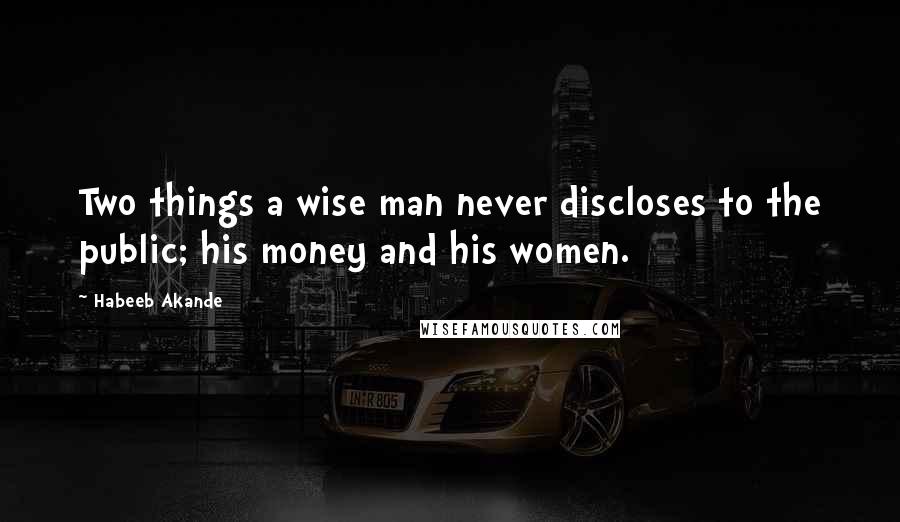 Two things a wise man never discloses to the public; his money and his women.

~ Habeeb Akande

WISEFAMOUSQUOTES.COM

IN R 805